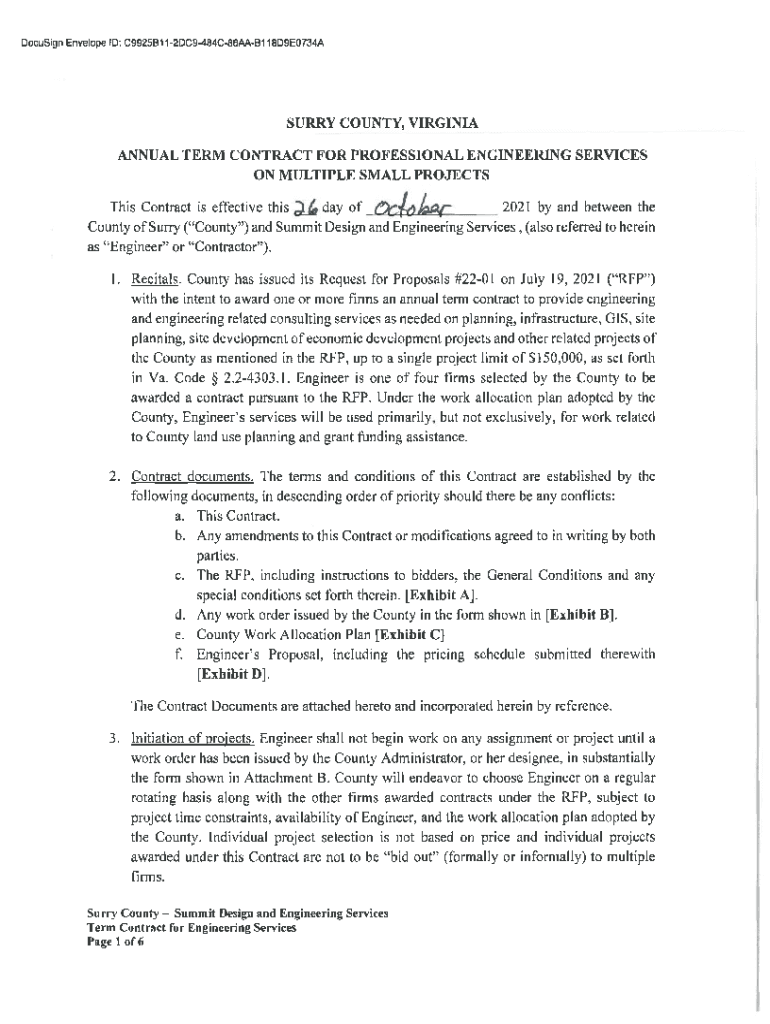 DocuSign Envelope ID: C9925B11-2DC9-484C-86AA-B118D9E0734A

SURRY COUNTY, VIRGINIA

ANNUAL TERM CONTRACT FOR PROFESSIONAL ENGINEERING SERVICES ON MULTIPLE SMALL PROJECTS

This Contract is effective this 26 day of October 2021 by and between the County of Surry ("County") and Summit Design and Engineering Services , (also referred to herein as "Engineer" or "Contractor").

1. Recitals. County has issued its Request for Proposals #22-01 on July 19, 2021 ("RFP") with the intent to award one or more firms an annual term contract to provide engineering and engineering related consulting services as needed on planning, infrastructure, GIS, site planning, site development of economic development projects and other related projects of the County as mentioned in the RFP, up to a single project limit of $150,000, as set forth in Va. Code § 2.2-4303.1. Engineer is one of four firms selected by the County to be awarded a contract pursuant to the RFP. Under the work allocation plan adopted by the County, Engineer's services will be used primarily, but not exclusively, for work related to County land use planning and grant funding assistance.

2. Contract documents. The terms and conditions of this Contract are established by the following documents, in descending order of priority should there be any conflicts:
a. This Contract.
b. Any amendments to this Contract or modifications agreed to in writing by both parties.
c. The RFP, including instructions to bidders, the General Conditions and any special conditions set forth therein. [Exhibit A].
d. Any work order issued by the County in the form shown in [Exhibit B].
e. County Work Allocation Plan [Exhibit C]
f. Engineer's Proposal, including the pricing schedule submitted therewith [Exhibit D].

The Contract Documents are attached hereto and incorporated herein by reference.

3. Initiation of projects. Engineer shall not begin work on any assignment or project until a work order has been issued by the County Administrator, or her designee, in substantially the form shown in Attachment B. County will endeavor to choose Engineer on a regular rotating basis along with the other firms awarded contracts under the RFP, subject to project time constraints, availability of Engineer, and the work allocation plan adopted by the County. Individual project selection is not based on price and individual projects awarded under this Contract are not to be "bid out" (formally or informally) to multiple firms.

Surry County – Summit Design and Engineering Services
Term Contract for Engineering Services
Page 1 of 6